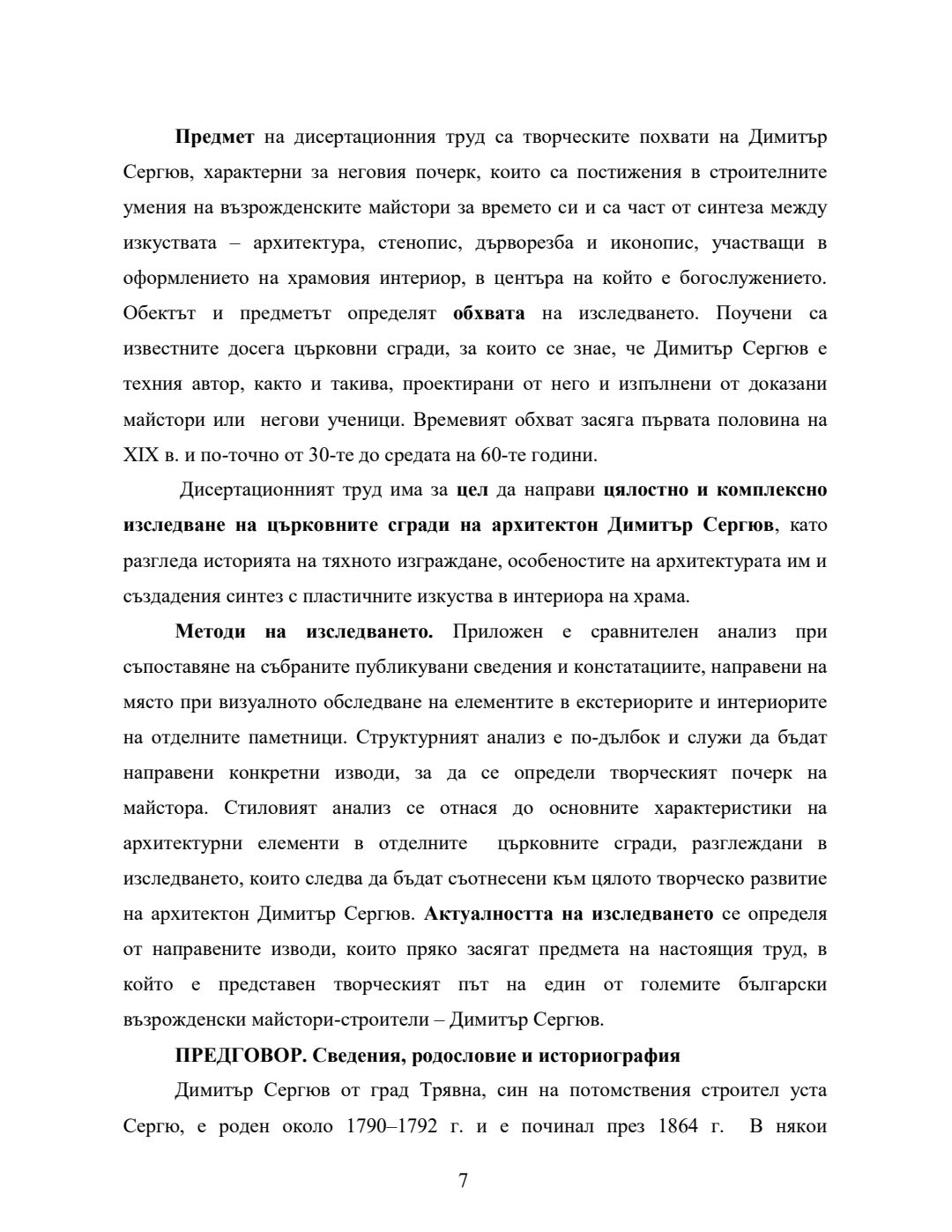 Предмет на дисертационния труд са творческите похвати на Димитър Сергюв, характерни за неговия почерк, които са постижения в строителните умения на възрожденските майстори за времето си и са част от синтеза между изкуствата – архитектура, стенопис, дърворезба и иконопис, участващи в оформлението на храмовия интериор, в центъра на който е богослужението. Обектът и предметът определят обхвата на изследването. Поучени са известните досега църковни сгради, за които се знае, че Димитър Сергюв е техния автор, както и такива, проектирани от него и изпълнени от доказани майстори или негови ученици. Времевият обхват засяга първата половина на XIX в. и по-точно от 30-те до средата на 60-те години.

Дисертационният труд има за цел да направи цялостно и комплексно изследване на църковните сгради на архитектон Димитър Сергюв, като разгледа историята на тяхното изграждане, особеностите на архитектурата им и създадения синтез с пластичните изкуства в интериора на храма.

Методи на изследването. Приложен е сравнителен анализ при съпоставяне на събраните публикувани сведения и констатациите, направени на място при визуалното обследване на елементите в екстериорите и интериорите на отделните паметници. Структурният анализ е по-дълбок и служи да бъдат направени конкретни изводи, за да се определи творческият почерк на майстора. Стиловият анализ се отнася до основните характеристики на архитектурни елементи в отделните църковните сгради, разглеждани в изследването, които следва да бъдат съотнесени към цялото творческо развитие на архитектон Димитър Сергюв. Актуалността на изследването се определя от направените изводи, които пряко засягат предмета на настоящия труд, в който е представен творческият път на един от големите български възрожденски майстори-строители – Димитър Сергюв.

ПРЕДГОВОР. Сведения, родословие и историография

Димитър Сергюв от град Трявна, син на потомствения строител уста Сергю, е роден около 1790–1792 г. и е починал през 1864 г. В някои

7